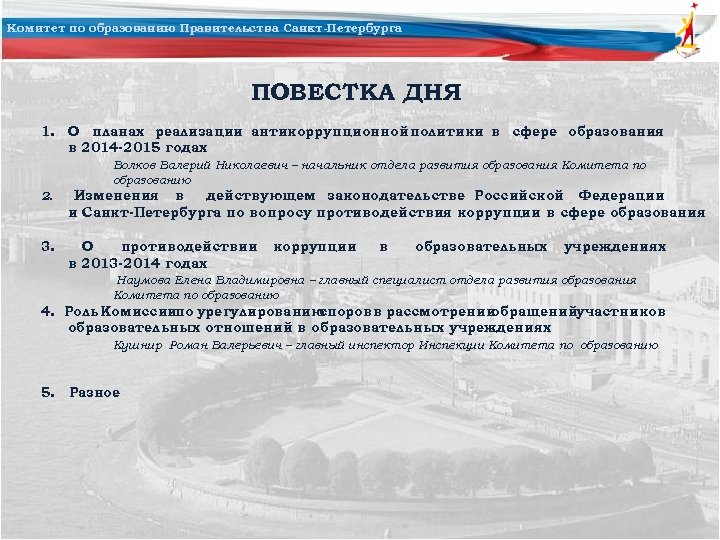 Комитет по образованию Правительства Санкт-Петербурга

ПОВЕСТКА ДНЯ

1. О планах реализации антикоррупционной политики в сфере образования в 2014-2015 годах
Волков Валерий Николаевич – начальник отдела развития образования Комитета по образованию

2. Изменения в действующем законодательстве Российской Федерации и Санкт-Петербурга по вопросу противодействия коррупции в сфере образования

3. О противодействии коррупции в образовательных учреждениях в 2013-2014 годах
Наумова Елена Владимировна – главный специалист отдела развития образования Комитета по образованию

4. Роль Комиссии по урегулированию споров в рассмотрении обращений участников образовательных отношений в образовательных учреждениях
Кушнир Роман Валерьевич – главный инспектор Инспекции Комитета по образованию

5. Разное